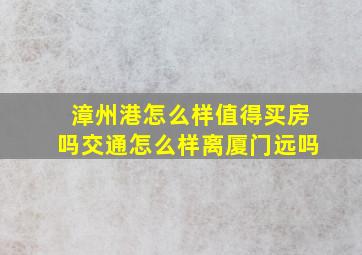 漳州港怎么样值得买房吗交通怎么样离厦门远吗